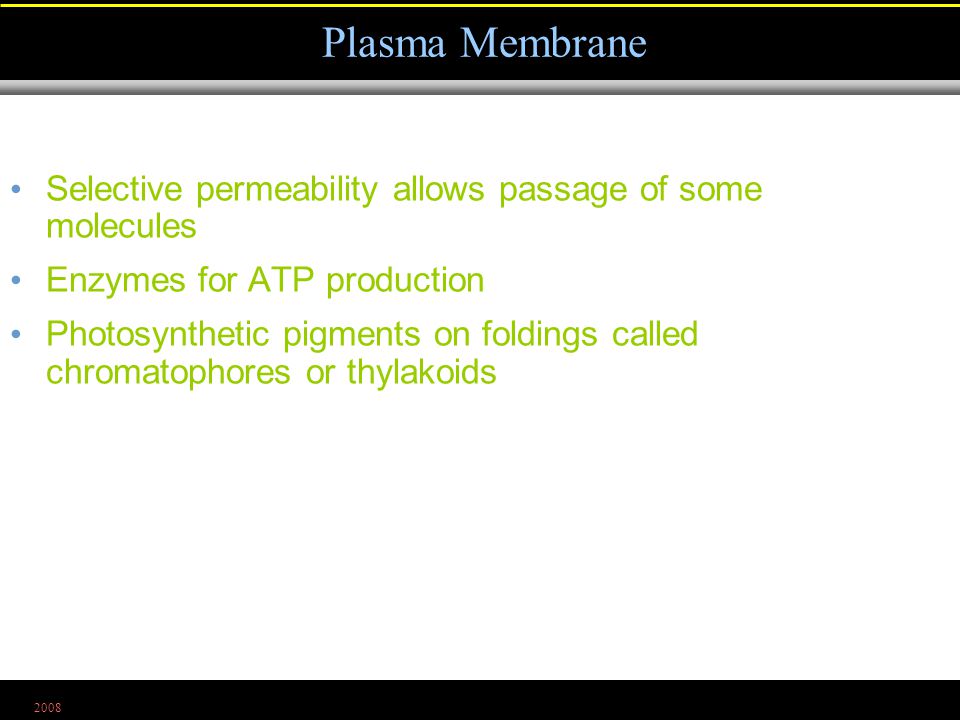 Plasma Membrane

• Selective permeability allows passage of some molecules

• Enzymes for ATP production

• Photosynthetic pigments on foldings called chromatophores or thylakoids

2008